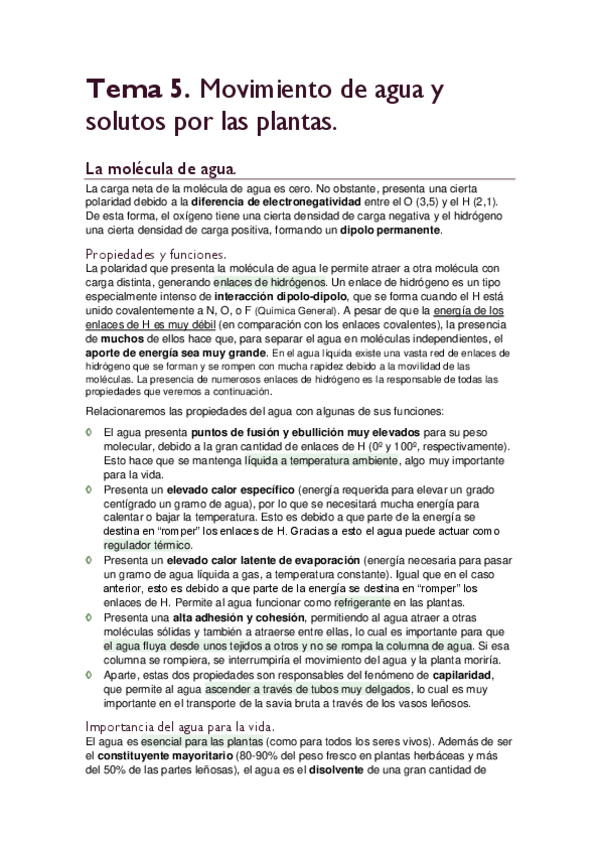 Tema 5. Movimiento de agua y solutos por las plantas.

La molécula de agua.

La carga neta de la molécula de agua es cero. No obstante, presenta una cierta polaridad debido a la diferencia de electronegatividad entre el O (3,5) y el H (2,1). De esta forma, el oxígeno tiene una cierta densidad de carga negativa y el hidrógeno una cierta densidad de carga positiva, formando un dipolo permanente.

Propiedades y funciones.

La polaridad que presenta la molécula de agua le permite atraer a otra molécula con carga distinta, generando enlaces de hidrógenos. Un enlace de hidrógeno es un tipo especialmente intenso de interacción dipolo-dipolo, que se forma cuando el H está unido covalentemente a N, O, o F (Química General). A pesar de que la energía de los enlaces de H es muy débil (en comparación con los enlaces covalentes), la presencia de muchos de ellos hace que, para separar el agua en moléculas independientes, el aporte de energía sea muy grande. En el agua líquida existe una vasta red de enlaces de hidrógeno que se forman y se rompen con mucha rapidez debido a la movilidad de las moléculas. La presencia de numerosos enlaces de hidrógeno es la responsable de todas las propiedades que veremos a continuación.

Relacionaremos las propiedades del agua con algunas de sus funciones:

◊ El agua presenta puntos de fusión y ebullición muy elevados para su peso molecular, debido a la gran cantidad de enlaces de H (0º y 100º, respectivamente). Esto hace que se mantenga líquida a temperatura ambiente, algo muy importante para la vida.
◊ Presenta un elevado calor específico (energía requerida para elevar un grado centígrado un gramo de agua), por lo que se necesitará mucha energía para calentar o bajar la temperatura. Esto es debido a que parte de la energía se destina en "romper" los enlaces de H. Gracias a esto el agua puede actuar como regulador térmico.
◊ Presenta un elevado calor latente de evaporación (energía necesaria para pasar un gramo de agua líquida a gas, a temperatura constante). Igual que en el caso anterior, esto es debido a que parte de la energía se destina en "romper" los enlaces de H. Permite al agua funcionar como refrigerante en las plantas.
◊ Presenta una alta adhesión y cohesión, permitiendo al agua atraer a otras moléculas sólidas y también a atraerse entre ellas, lo cual es importante para que el agua fluya desde unos tejidos a otros y no se rompa la columna de agua. Si esa columna se rompiera, se interrumpiría el movimiento del agua y la planta moriría.
◊ Aparte, estas dos propiedades son responsables del fenómeno de capilaridad, que permite al agua ascender a través de tubos muy delgados, lo cual es muy importante en el transporte de la savia bruta a través de los vasos leñosos.

Importancia del agua para la vida.

El agua es esencial para las plantas (como para todos los seres vivos). Además de ser el constituyente mayoritario (80-90% del peso fresco en plantas herbáceas y más del 50% de las partes leñosas), el agua es el disolvente de una gran cantidad de